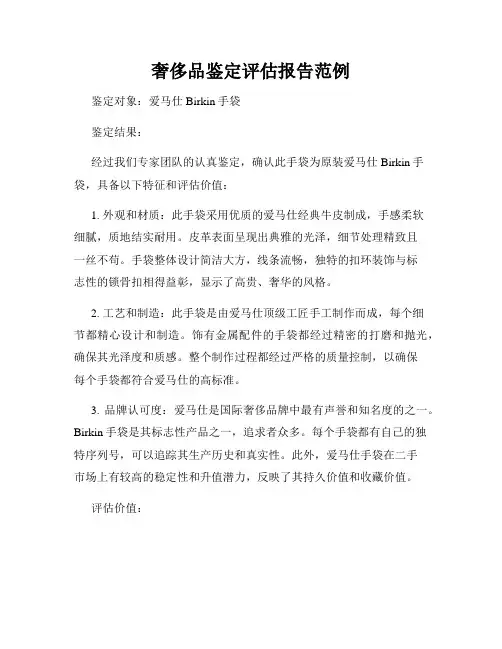 奢侈品鉴定评估报告范例

鉴定对象：爱马仕 Birkin 手袋

鉴定结果：

经过我们专家团队的认真鉴定，确认此手袋为原装爱马仕 Birkin 手袋，具备以下特征和评估价值：

1. 外观和材质：此手袋采用优质的爱马仕经典牛皮制成，手感柔软细腻，质地结实耐用。皮革表面呈现出典雅的光泽，细节处理精致且一丝不苟。手袋整体设计简洁大方，线条流畅，独特的扣环装饰与标志性的锁骨扣相得益彰，显示了高贵、奢华的风格。

2. 工艺和制造：此手袋是由爱马仕顶级工匠手工制作而成，每个细节都精心设计和制造。饰有金属配件的手袋都经过精密的打磨和抛光，确保其光泽度和质感。整个制作过程都经过严格的质量控制，以确保每个手袋都符合爱马仕的高标准。

3. 品牌认可度：爱马仕是国际奢侈品牌中最有声誉和知名度的之一。Birkin 手袋是其标志性产品之一，追求者众多。每个手袋都有自己的独特序列号，可以追踪其生产历史和真实性。此外，爱马仕手袋在二手市场上有较高的稳定性和升值潜力，反映了其持久价值和收藏价值。

评估价值：